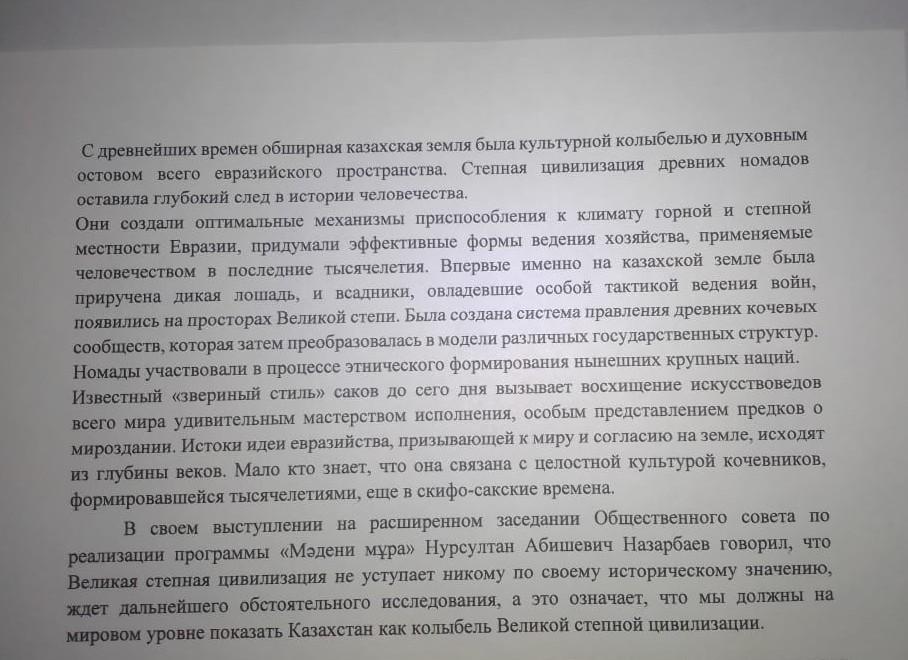 С древнейших времен обширная казахская земля была культурной колыбелью и духовным остовом всего евразийского пространства. Степная цивилизация древних номадов оставила глубокий след в истории человечества.

Они создали оптимальные механизмы приспособления к климату горной и степной местности Евразии, придумали эффективные формы ведения хозяйства, применяемые человечеством в последние тысячелетия. Впервые именно на казахской земле была приручена дикая лошадь, и всадники, овладевшие особой тактикой ведения войн, появились на просторах Великой степи. Была создана система правления древних кочевых сообществ, которая затем преобразовалась в модели различных государственных структур. Номады участвовали в процессе этнического формирования нынешних крупных наций. Известный «звериный стиль» саков до сего дня вызывает восхищение искусствоведов всего мира удивительным мастерством исполнения, особым представлением предков о мироздании. Истоки идеи евразийства, призывающей к миру и согласию на земле, исходят из глубины веков. Мало кто знает, что она связана с целостной культурой кочевников, формировавшейся тысячелетиями, еще в скифо-сакские времена.

В своем выступлении на расширенном заседании Общественного совета по реализации программы «Мәдени мұра» Нурсултан Абишевич Назарбаев говорил, что Великая степная цивилизация не уступает никому по своему историческому значению, ждет дальнейшего обстоятельного исследования, а это означает, что мы должны на мировом уровне показать Казахстан как колыбель Великой степной цивилизации.